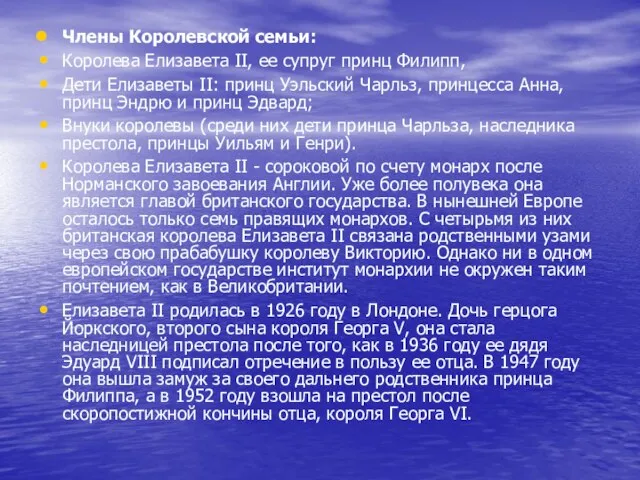 Члены Королевской семьи:

Королева Елизавета II, ее супруг принц Филипп,

Дети Елизаветы II: принц Уэльский Чарльз, принцесса Анна, принц Эндрю и принц Эдвард;

Внуки королевы (среди них дети принца Чарльза, наследника престола, принцы Уильям и Генри).

Королева Елизавета II - сороковой по счету монарх после Норманского завоевания Англии. Уже более полувека она является главой британского государства. В нынешней Европе осталось только семь правящих монархов. С четырьмя из них британская королева Елизавета II связана родственными узами через свою прабабушку королеву Викторию. Однако ни в одном европейском государстве институт монархии не окружен таким почтением, как в Великобритании.

Елизавета II родилась в 1926 году в Лондоне. Дочь герцога Йоркского, второго сына короля Георга V, она стала наследницей престола после того, как в 1936 году ее дядя Эдуард VIII подписал отречение в пользу ее отца. В 1947 году она вышла замуж за своего дальнего родственника принца Филиппа, а в 1952 году взошла на престол после скоропостижной кончины отца, короля Георга VI.